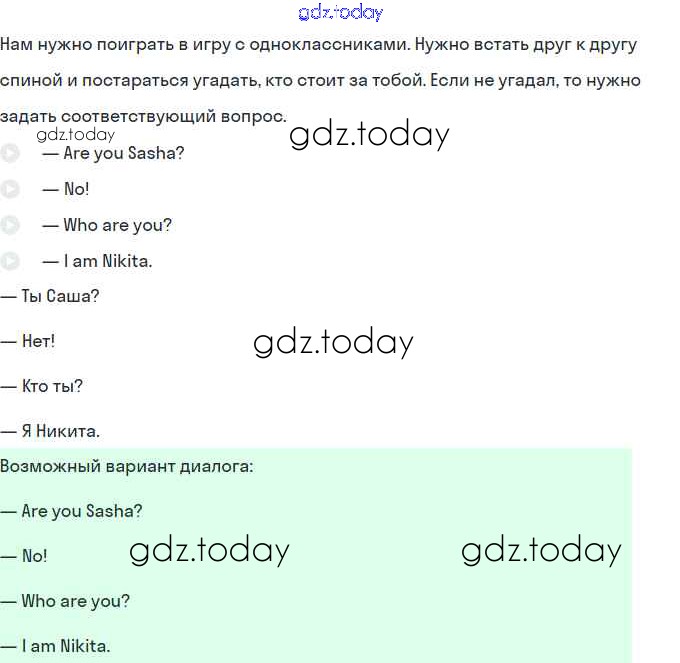 gdz.today

Нам нужно поиграть в игру с одноклассниками. Нужно встать друг к другу спиной и постараться угадать, кто стоит за тобой. Если не угадал, то нужно задать соответствующий вопрос.

gdz.today gdz.today

— Are you Sasha?

— No!

— Who are you?

— I am Nikita.

— Ты Саша?

— Нет!

gdz.today

— Кто ты?

— Я Никита.

Возможный вариант диалога:

— Are you Sasha?

— No!

gdz.today gdz.today

— Who are you?

— I am Nikita.